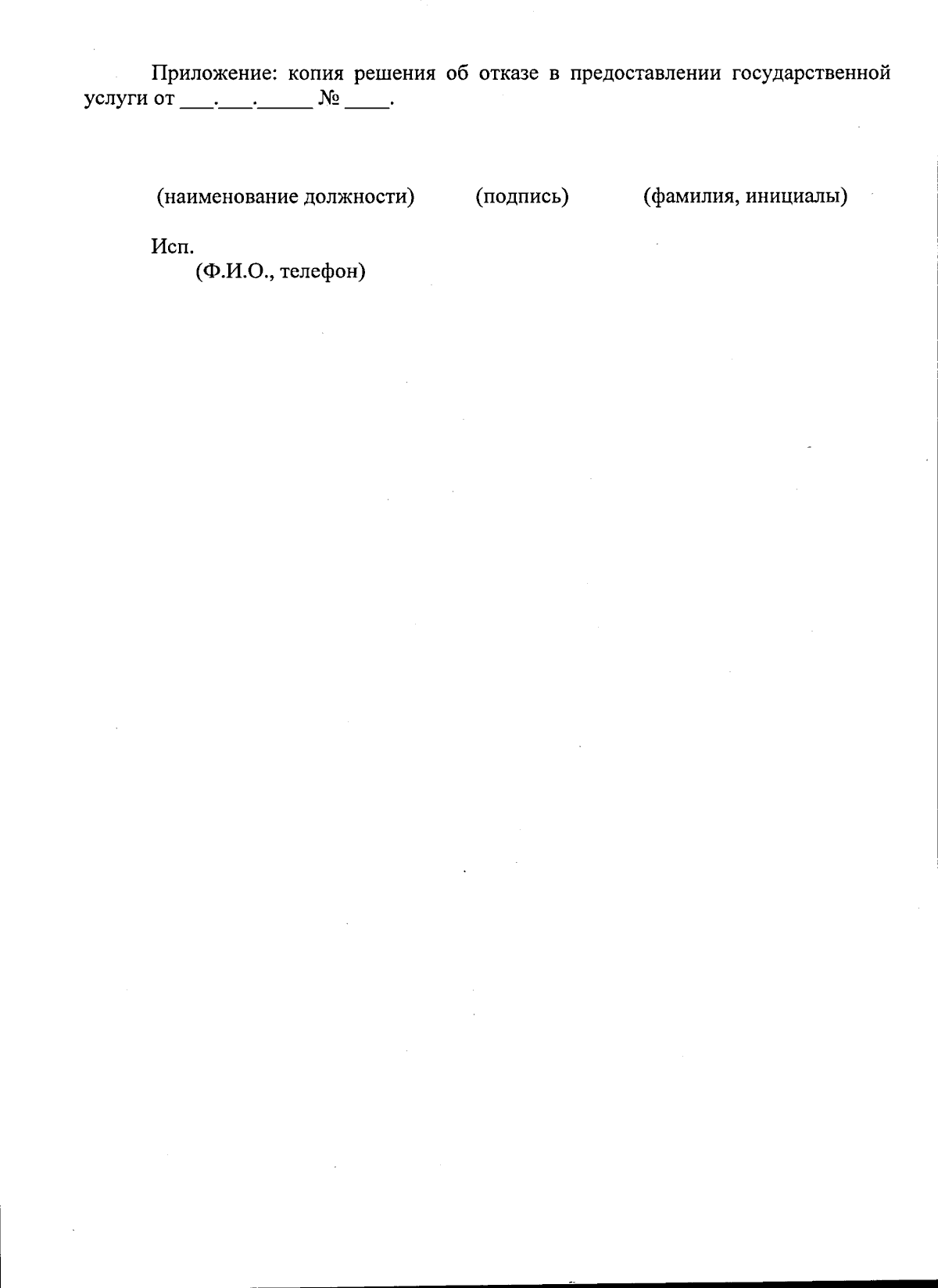 Приложение: копия решения об отказе в предоставлении государственной услуги от ____.____.____ № ____.

(наименование должности)   (подпись)   (фамилия, инициалы)

Исп.
(Ф.И.О., телефон)